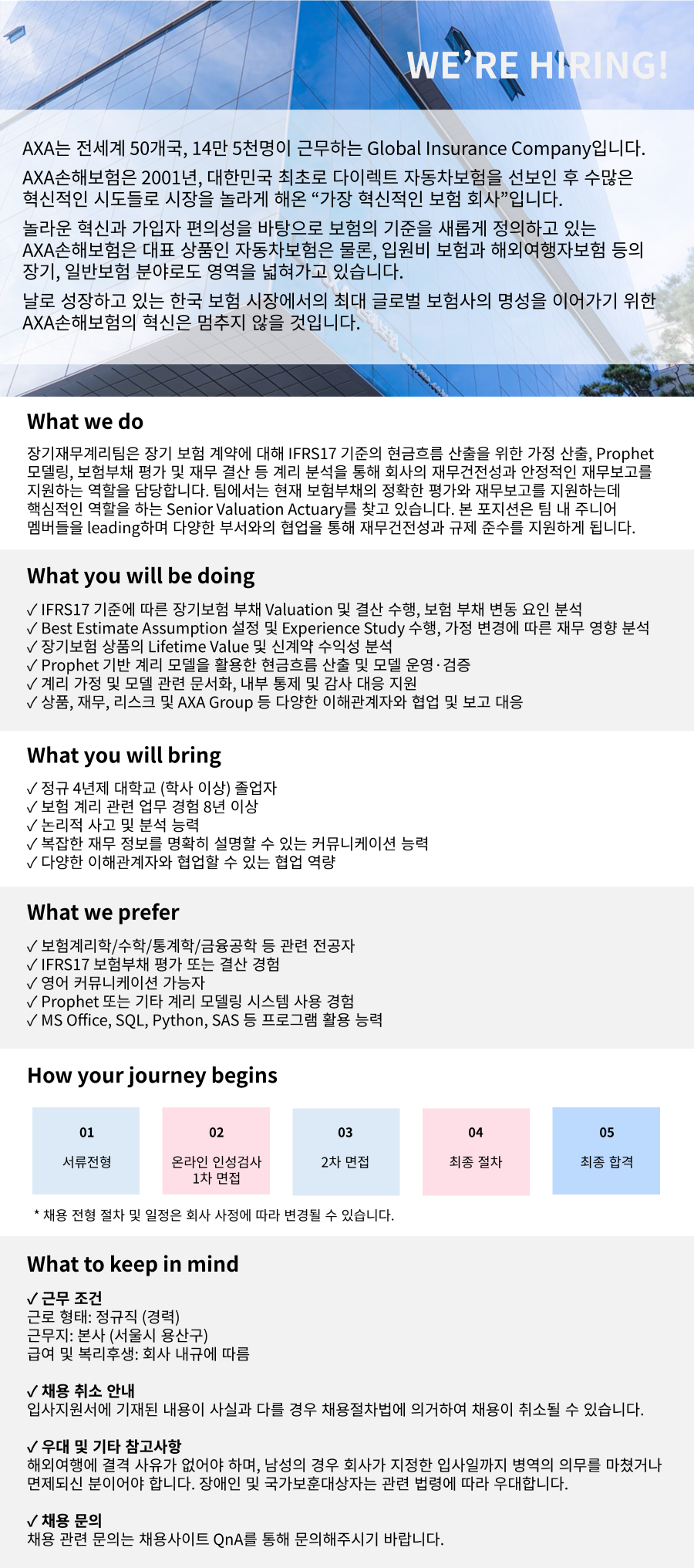 WE'RE HIRING!

AXA는 전세계 50개국, 14만 5천명이 근무하는 Global Insurance Company입니다.

AXA손해보험은 2001년, 대한민국 최초로 다이렉트 자동차보험을 선보인 후 수많은 혁신적인 시도들로 시장을 놀라게 해온 "가장 혁신적인 보험 회사"입니다.

놀라운 혁신과 가입자 편의성을 바탕으로 보험의 기준을 새롭게 정의하고 있는 AXA손해보험은 대표 상품인 자동차보험은 물론, 입원비 보험과 해외여행자보험 등의 장기, 일반보험 분야로도 영역을 넓혀가고 있습니다.

날로 성장하고 있는 한국 보험 시장에서의 최대 글로벌 보험사의 명성을 이어가기 위한 AXA손해보험의 혁신은 멈추지 않을 것입니다.

What we do

장기재무계리팀은 장기 보험 계약에 대해 IFRS17 기준의 현금흐름 산출을 위한 가정 산출, Prophet 모델링, 보험부채 평가 및 재무 결산 등 계리 분석을 통해 회사의 재무건전성과 안정적인 재무보고를 지원하는 역할을 담당합니다. 팀에서는 현재 보험부채의 정확한 평가와 재무보고를 지원하는데 핵심적인 역할을 하는 Senior Valuation Actuary를 찾고 있습니다. 본 포지션은 팀 내 주니어 멤버들을 leading하며 다양한 부서와의 협업을 통해 재무건전성과 규제 준수를 지원하게 됩니다.

What you will be doing

✓ IFRS17 기준에 따른 장기보험 부채 Valuation 및 결산 수행, 보험 부채 변동 요인 분석
✓ Best Estimate Assumption 설정 및 Experience Study 수행, 가정 변경에 따른 재무 영향 분석
✓ 장기보험 상품의 Lifetime Value 및 신계약 수익성 분석
✓ Prophet 기반 계리 모델을 활용한 현금흐름 산출 및 모델 운영·검증
✓ 계리 가정 및 모델 관련 문서화, 내부 통제 및 감사 대응 지원
✓ 상품, 재무, 리스크 및 AXA Group 등 다양한 이해관계자와 협업 및 보고 대응

What you will bring

✓ 정규 4년제 대학교 (학사 이상) 졸업자
✓ 보험 계리 관련 업무 경험 8년 이상
✓ 논리적 사고 및 분석 능력
✓ 복잡한 재무 정보를 명확히 설명할 수 있는 커뮤니케이션 능력
✓ 다양한 이해관계자와 협업할 수 있는 협업 역량

What we prefer

✓ 보험계리학/수학/통계학/금융공학 등 관련 전공자
✓ IFRS17 보험부채 평가 또는 결산 경험
✓ 영어 커뮤니케이션 가능자
✓ Prophet 또는 기타 계리 모델링 시스템 사용 경험
✓ MS Office, SQL, Python, SAS 등 프로그램 활용 능력

How your journey begins

01
서류전형

02
온라인 인성검사
1차 면접

03
2차 면접

04
최종 절차

05
최종 합격

* 채용 전형 절차 및 일정은 회사 사정에 따라 변경될 수 있습니다.

What to keep in mind

✓ 근무 조건
근로 형태: 정규직 (경력)
근무지: 본사 (서울시 용산구)
급여 및 복리후생: 회사 내규에 따름

✓ 채용 취소 안내
입사지원서에 기재된 내용이 사실과 다를 경우 채용절차법에 의거하여 채용이 취소될 수 있습니다.

✓ 우대 및 기타 참고사항
해외여행에 결격 사유가 없어야 하며, 남성의 경우 회사가 지정한 입사일까지 병역의 의무를 마쳤거나 면제되신 분이어야 합니다. 장애인 및 국가보훈대상자는 관련 법령에 따라 우대합니다.

✓ 채용 문의
채용 관련 문의는 채용사이트 QnA를 통해 문의해주시기 바랍니다.